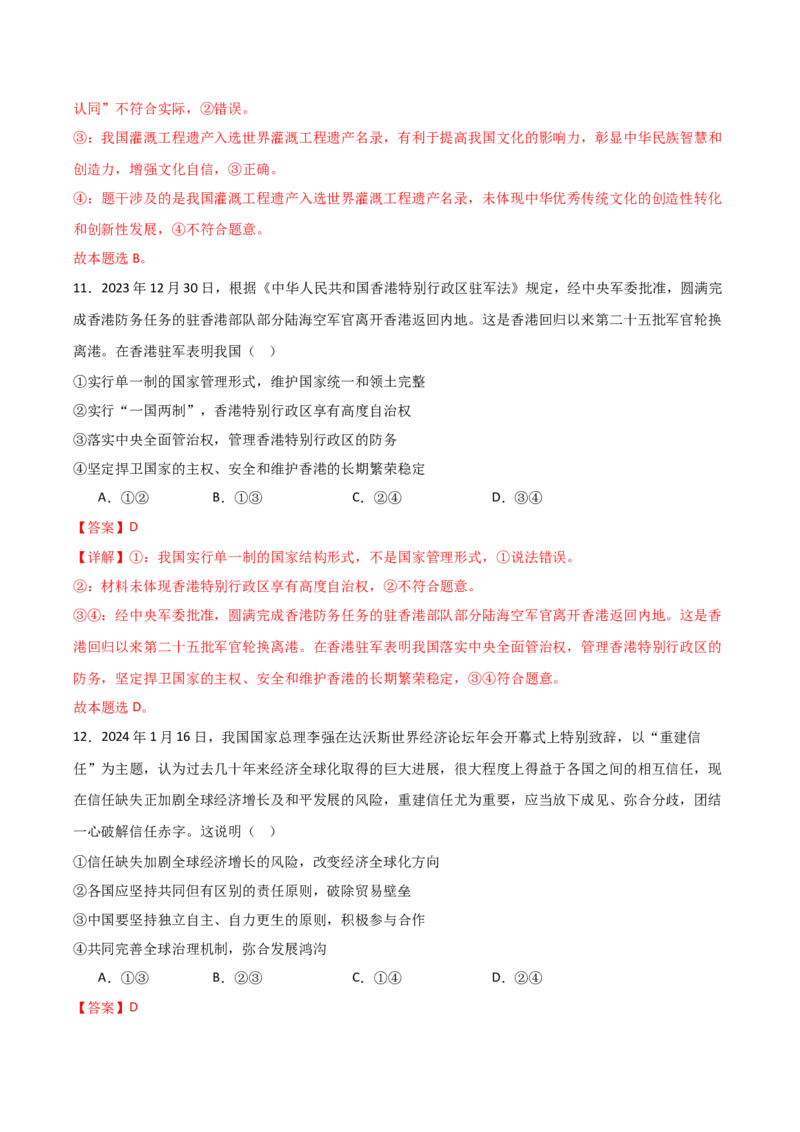 认同”不符合实际，②错误。

③：我国灌溉工程遗产入选世界灌溉工程遗产名录，有利于提高我国文化的影响力，彰显中华民族智慧和创造力，增强文化自信，③正确。

④：题干涉及的是我国灌溉工程遗产入选世界灌溉工程遗产名录，未体现中华优秀传统文化的创造性转化和创新性发展，④不符合题意。

故本题选B。

11．2023年12月30日，根据《中华人民共和国香港特别行政区驻军法》规定，经中央军委批准，圆满完成香港防务任务的驻香港部队部分陆海空军官离开香港返回内地。这是香港回归以来第二十五批军官轮换离港。在香港驻军表明我国（ ）

①实行单一制的国家管理形式，维护国家统一和领土完整

②实行“一国两制”，香港特别行政区享有高度自治权

③落实中央全面管治权，管理香港特别行政区的防务

④坚定捍卫国家的主权、安全和维护香港的长期繁荣稳定

A．①②　B．①③　C．②④　D．③④

【答案】D

【详解】①：我国实行单一制的国家结构形式，不是国家管理形式，①说法错误。

②：材料未体现香港特别行政区享有高度自治权，②不符合题意。

③④：经中央军委批准，圆满完成香港防务任务的驻香港部队部分陆海空军官离开香港返回内地。这是香港回归以来第二十五批军官轮换离港。在香港驻军表明我国落实中央全面管治权，管理香港特别行政区的防务，坚定捍卫国家的主权、安全和维护香港的长期繁荣稳定，③④符合题意。

故本题选D。

12．2024年1月16日，我国国家总理李强在达沃斯世界经济论坛年会开幕式上特别致辞，以“重建信任”为主题，认为过去几十年来经济全球化取得的巨大进展，很大程度上得益于各国之间的相互信任，现在信任缺失正加剧全球经济增长及和平发展的风险，重建信任尤为重要，应当放下成见、弥合分歧，团结一心破解信任赤字。这说明（ ）

①信任缺失加剧全球经济增长的风险，改变经济全球化方向

②各国应坚持共同但有区别的责任原则，破除贸易壁垒

③中国要坚持独立自主、自力更生的原则，积极参与合作

④共同完善全球治理机制，弥合发展鸿沟

A．①③　B．②③　C．①④　D．②④

【答案】D